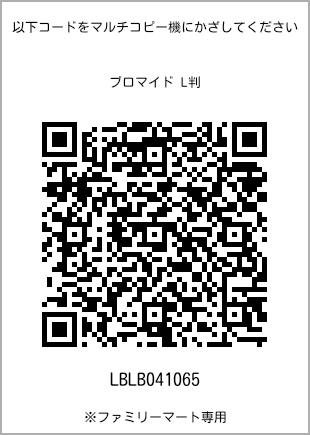 以下コードをマルチコピー機にかざしてください

ブロマイド L判

LBLB041065

※ファミリーマート専用